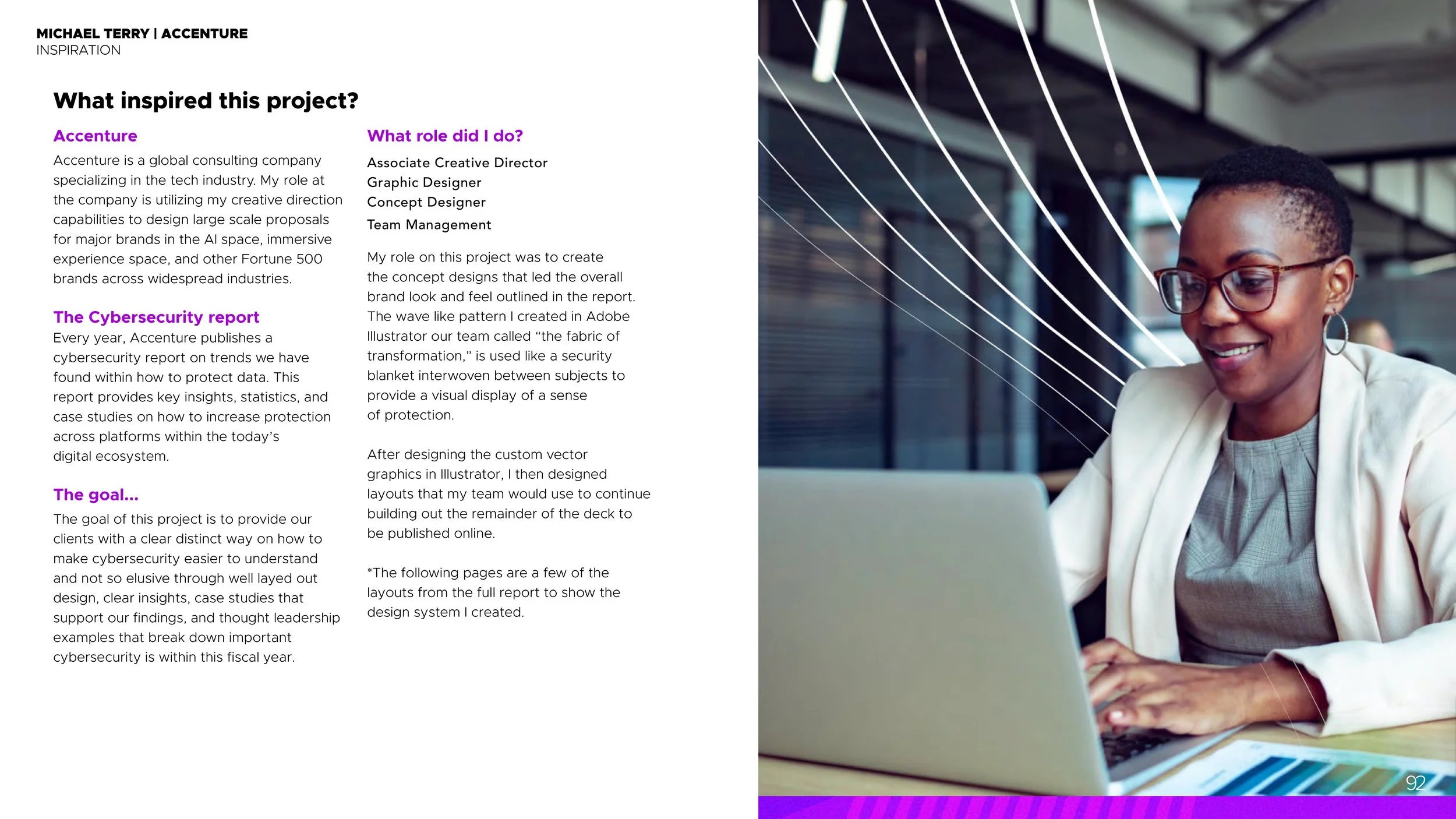 MICHAEL TERRY | ACCENTURE
INSPIRATION

What inspired this project?

Accenture

Accenture is a global consulting company specializing in the tech industry. My role at the company is utilizing my creative direction capabilities to design large scale proposals for major brands in the AI space, immersive experience space, and other Fortune 500 brands across widespread industries.

The Cybersecurity report

Every year, Accenture publishes a cybersecurity report on trends we have found within how to protect data. This report provides key insights, statistics, and case studies on how to increase protection across platforms within the today's digital ecosystem.

The goal...

The goal of this project is to provide our clients with a clear distinct way on how to make cybersecurity easier to understand and not so elusive through well layed out design, clear insights, case studies that support our findings, and thought leadership examples that break down important cybersecurity is within this fiscal year.

What role did I do?

Associate Creative Director
Graphic Designer
Concept Designer
Team Management

My role on this project was to create the concept designs that led the overall brand look and feel outlined in the report. The wave like pattern I created in Adobe Illustrator our team called "the fabric of transformation," is used like a security blanket interwoven between subjects to provide a visual display of a sense of protection.

After designing the custom vector graphics in Illustrator, I then designed layouts that my team would use to continue building out the remainder of the deck to be published online.

*The following pages are a few of the layouts from the full report to show the design system I created.

92